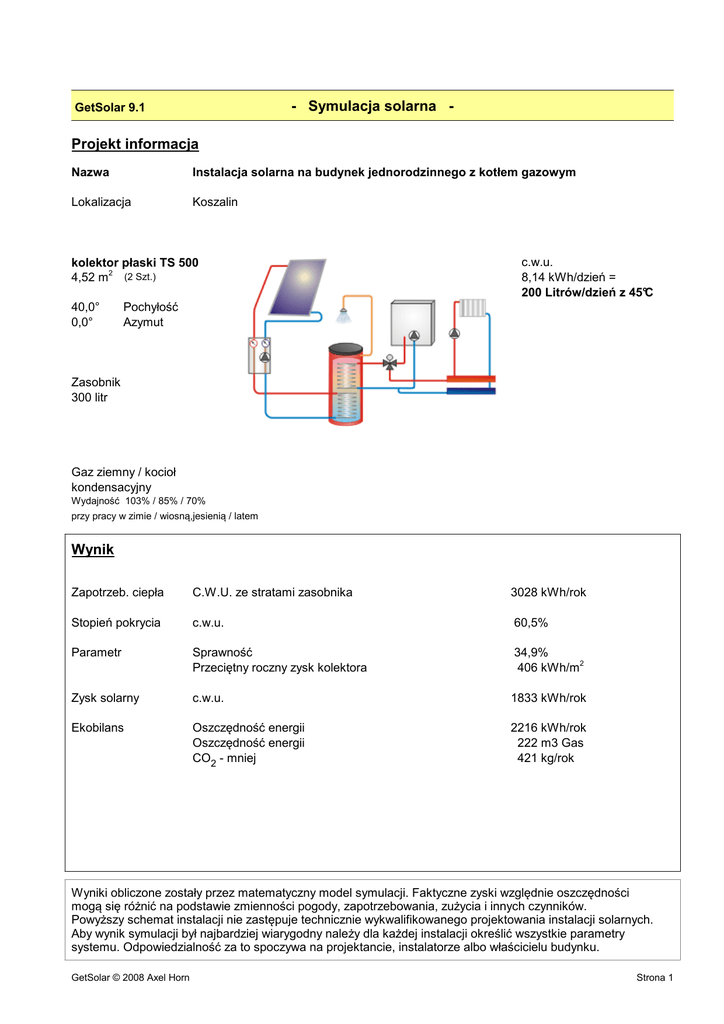 GetSolar 9.1 - Symulacja solarna -

Projekt informacja

Nazwa Instalacja solarna na budynek jednorodzinnego z kotłem gazowym

Lokalizacja Koszalin

kolektor płaski TS 500
4,52 m$^2$ (2 Szt.)

40,0° Pochyłość
0,0° Azymut

Zasobnik
300 litr

c.w.u.
8,14 kWh/dzień =
200 Litrów/dzień z 45℃

Gaz ziemny / kocioł kondensacyjny
Wydajność 103% / 85% / 70%
przy pracy w zimie / wiosną,jesienią / latem

Wynik

| | | |
|---|---|---|
| Zapotrzeb. ciepła | C.W.U. ze stratami zasobnika | 3028 kWh/rok |
| Stopień pokrycia | c.w.u. | 60,5% |
| Parametr | Sprawność | 34,9% |
| | Przeciętny roczny zysk kolektora | 406 kWh/m$^2$ |
| Zysk solarny | c.w.u. | 1833 kWh/rok |
| Ekobilans | Oszczędność energii | 2216 kWh/rok |
| | Oszczędność energii | 222 m3 Gas |
| | $CO_2$ - mniej | 421 kg/rok |

Wyniki obliczone zostały przez matematyczny model symulacji. Faktyczne zyski względnie oszczędności mogą się różnić na podstawie zmienności pogody, zapotrzebowania, zużycia i innych czynników.
Powyższy schemat instalacji nie zastępuje technicznie wykwalifikowanego projektowania instalacji solarnych. Aby wynik symulacji był najbardziej wiarygodny należy dla każdej instalacji określić wszystkie parametry systemu. Odpowiedzialność za to spoczywa na projektancie, instalatorze albo właścicielu budynku.

GetSolar © 2008 Axel Horn Strona 1